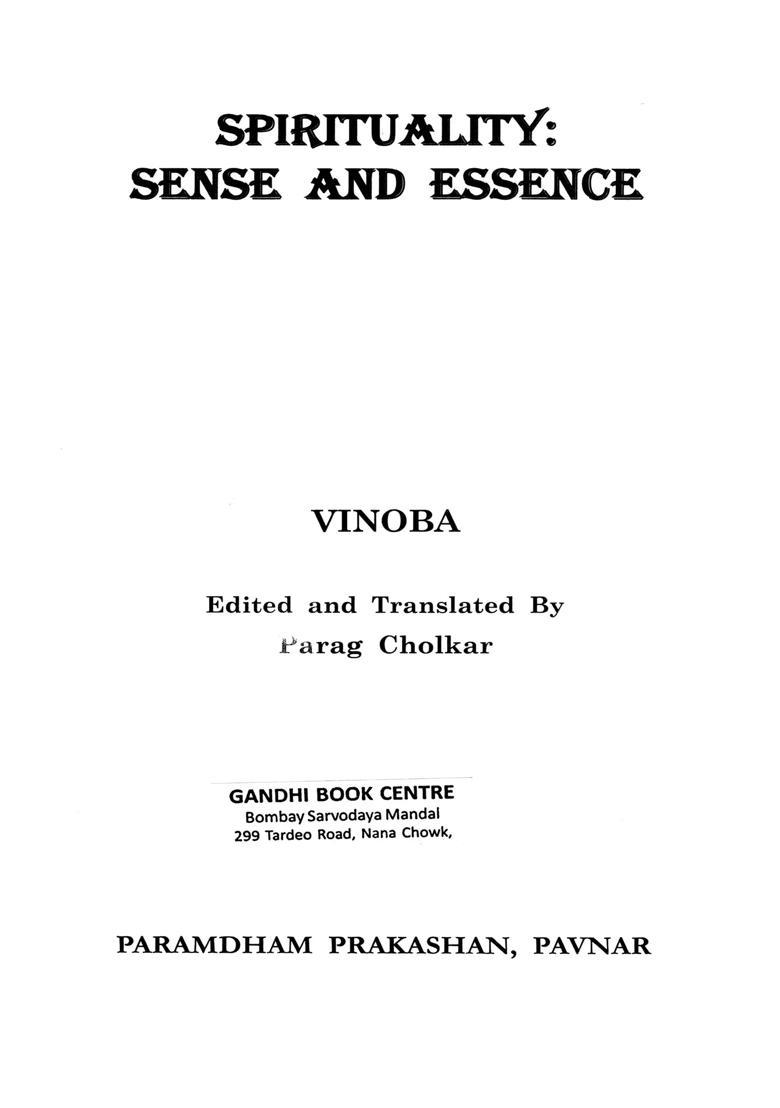 SPIRITUALITY:
SENSE AND ESSENCE

VINOBA

Edited and Translated By
Parag Cholkar

GANDHI BOOK CENTRE
Bombay Sarvodaya Mandal
299 Tardeo Road, Nana Chowk,

PARAMDHAM PRAKASHAN, PAVNAR